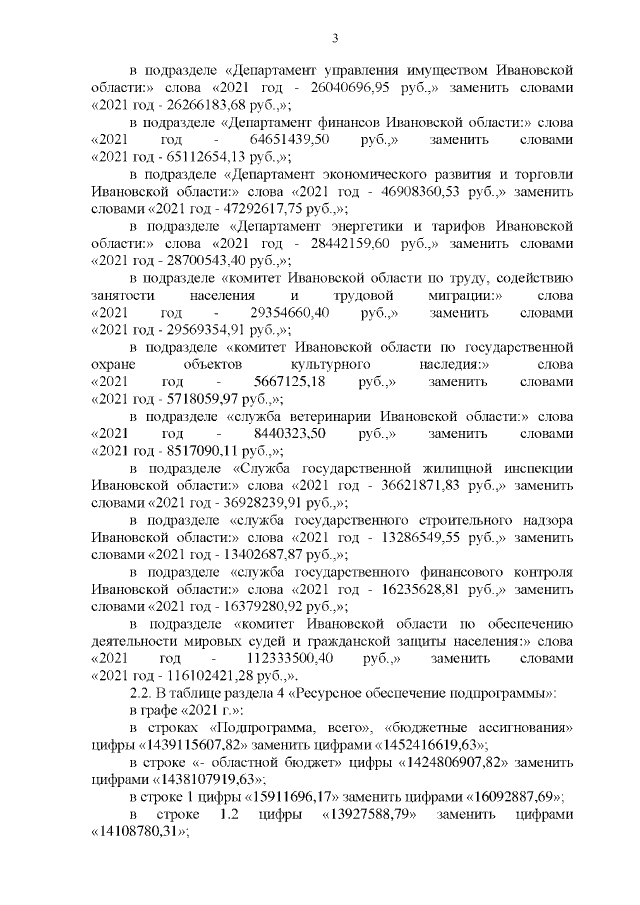 3

в подразделе «Департамент управления имуществом Ивановской области:» слова «2021 год - 26040696,95 руб.,» заменить словами «2021 год - 26266183,68 руб.,»;

в подразделе «Департамент финансов Ивановской области:» слова «2021 год - 64651439,50 руб.,» заменить словами «2021 год - 65112654,13 руб.,»;

в подразделе «Департамент экономического развития и торговли Ивановской области:» слова «2021 год - 46908360,53 руб.,» заменить словами «2021 год - 47292617,75 руб.,»;

в подразделе «Департамент энергетики и тарифов Ивановской области:» слова «2021 год - 28442159,60 руб.,» заменить словами «2021 год - 28700543,40 руб.,»;

в подразделе «комитет Ивановской области по труду, содействию занятости населения и трудовой миграции:» слова «2021 год - 29354660,40 руб.,» заменить словами «2021 год - 29569354,91 руб.,»;

в подразделе «комитет Ивановской области по государственной охране объектов культурного наследия:» слова «2021 год - 5667125,18 руб.,» заменить словами «2021 год - 5718059,97 руб.,»;

в подразделе «служба ветеринарии Ивановской области:» слова «2021 год - 8440323,50 руб.,» заменить словами «2021 год - 8517090,11 руб.,»;

в подразделе «Служба государственной жилищной инспекции Ивановской области:» слова «2021 год - 36621871,83 руб.,» заменить словами «2021 год - 36928239,91 руб.,»;

в подразделе «служба государственного строительного надзора Ивановской области:» слова «2021 год - 13286549,55 руб.,» заменить словами «2021 год - 13402687,87 руб.,»;

в подразделе «служба государственного финансового контроля Ивановской области:» слова «2021 год - 16235628,81 руб.,» заменить словами «2021 год - 16379280,92 руб.,»;

в подразделе «комитет Ивановской области по обеспечению деятельности мировых судей и гражданской защиты населения:» слова «2021 год - 112333500,40 руб.,» заменить словами «2021 год - 116102421,28 руб.,».

2.2. В таблице раздела 4 «Ресурсное обеспечение подпрограммы»:

в графе «2021 г.»:

в строках «Подпрограмма, всего», «бюджетные ассигнования» цифры «1439115607,82» заменить цифрами «1452416619,63»;

в строке «- областной бюджет» цифры «1424806907,82» заменить цифрами «1438107919,63»;

в строке 1 цифры «15911696,17» заменить цифрами «16092887,69»;

в строке 1.2 цифры «13927588,79» заменить цифрами «14108780,31»;